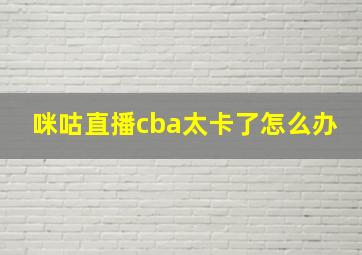 咪咕直播cba太卡了怎么办